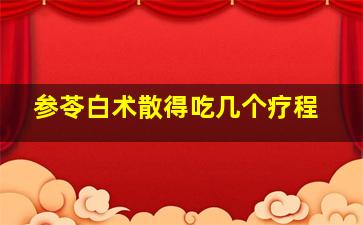 参苓白术散得吃几个疗程